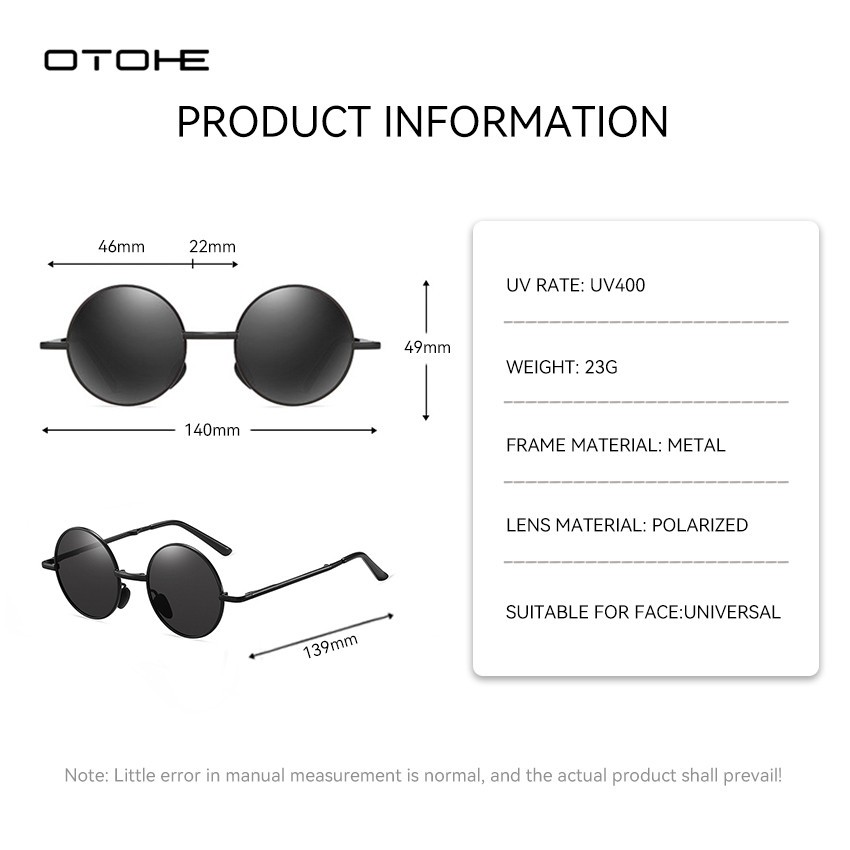 OTOHE

PRODUCT INFORMATION

46mm 22mm

49mm

140mm

139mm

UV RATE: UV400

WEIGHT: 23G

FRAME MATERIAL: METAL

LENS MATERIAL: POLARIZED

SUITABLE FOR FACE:UNIVERSAL

Note: Little error in manual measurement is normal, and the actual product shall prevail!